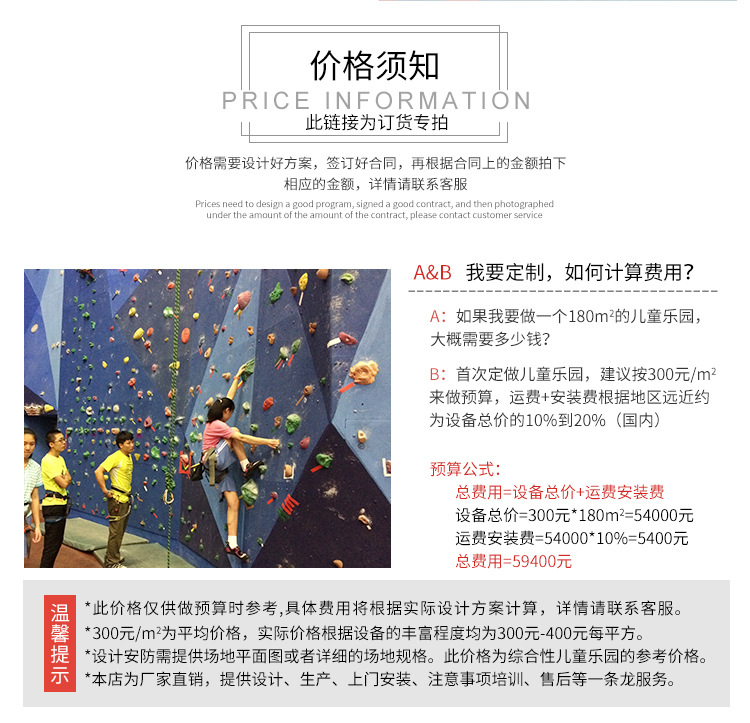 价格须知

PRICE INFORMATION

此链接为订货专拍

价格需要设计好方案，签订好合同，再根据合同上的金额拍下相应的金额，详情请联系客服

Prices need to design a good program, signed a good contract, and then photographed under the amount of the amount of the contract, please contact customer service

A&B 我要定制，如何计算费用?

A：如果我要做一个180$m^2$的儿童乐园，大概需要多少钱?

B：首次定做儿童乐园，建议按300元/$m^2$来做预算，运费+安装费根据地区远近约为设备总价的10%到20%（国内）

预算公式：
总费用=设备总价+运费安装费
设备总价=300元*180$m^2$=54000元
运费安装费=54000*10%=5400元
总费用=59400元

温馨提示

*此价格仅供做预算时参考,具体费用将根据实际设计方案计算，详情请联系客服。
*300元/$m^2$为平均价格，实际价格根据设备的丰富程度均为300元-400元每平方。
*设计安防需提供场地平面图或者详细的场地规格。此价格为综合性儿童乐园的参考价格。
*本店为厂家直销，提供设计、生产、上门安装、注意事项培训、售后等一条龙服务。